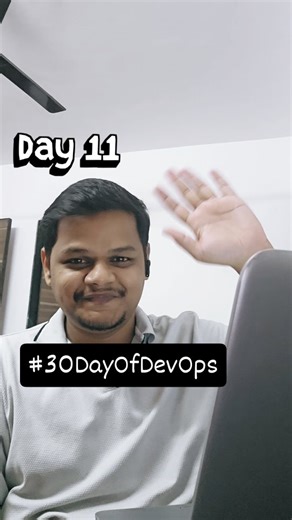 Day 11

#30DayOfDevOps